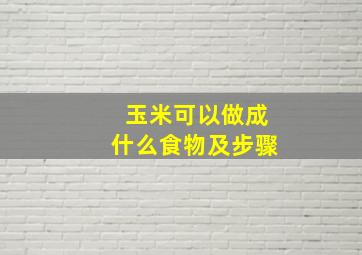 玉米可以做成
什么食物及步骤